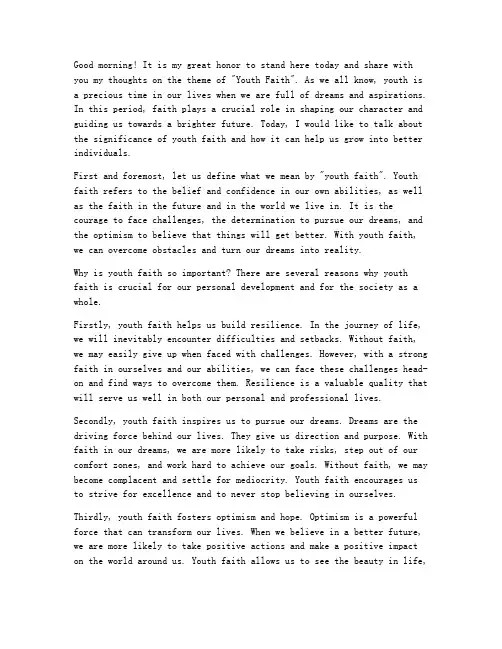 Good morning! It is my great honor to stand here today and share with you my thoughts on the theme of "Youth Faith". As we all know, youth is a precious time in our lives when we are full of dreams and aspirations. In this period, faith plays a crucial role in shaping our character and guiding us towards a brighter future. Today, I would like to talk about the significance of youth faith and how it can help us grow into better individuals.

First and foremost, let us define what we mean by "youth faith". Youth faith refers to the belief and confidence in our own abilities, as well as the faith in the future and in the world we live in. It is the courage to face challenges, the determination to pursue our dreams, and the optimism to believe that things will get better. With youth faith, we can overcome obstacles and turn our dreams into reality.

Why is youth faith so important? There are several reasons why youth faith is crucial for our personal development and for the society as a whole.

Firstly, youth faith helps us build resilience. In the journey of life, we will inevitably encounter difficulties and setbacks. Without faith, we may easily give up when faced with challenges. However, with a strong faith in ourselves and our abilities, we can face these challenges head-on and find ways to overcome them. Resilience is a valuable quality that will serve us well in both our personal and professional lives.

Secondly, youth faith inspires us to pursue our dreams. Dreams are the driving force behind our lives. They give us direction and purpose. With faith in our dreams, we are more likely to take risks, step out of our comfort zones, and work hard to achieve our goals. Without faith, we may become complacent and settle for mediocrity. Youth faith encourages us to strive for excellence and to never stop believing in ourselves.

Thirdly, youth faith fosters optimism and hope. Optimism is a powerful force that can transform our lives. When we believe in a better future, we are more likely to take positive actions and make a positive impact on the world around us. Youth faith allows us to see the beauty in life,